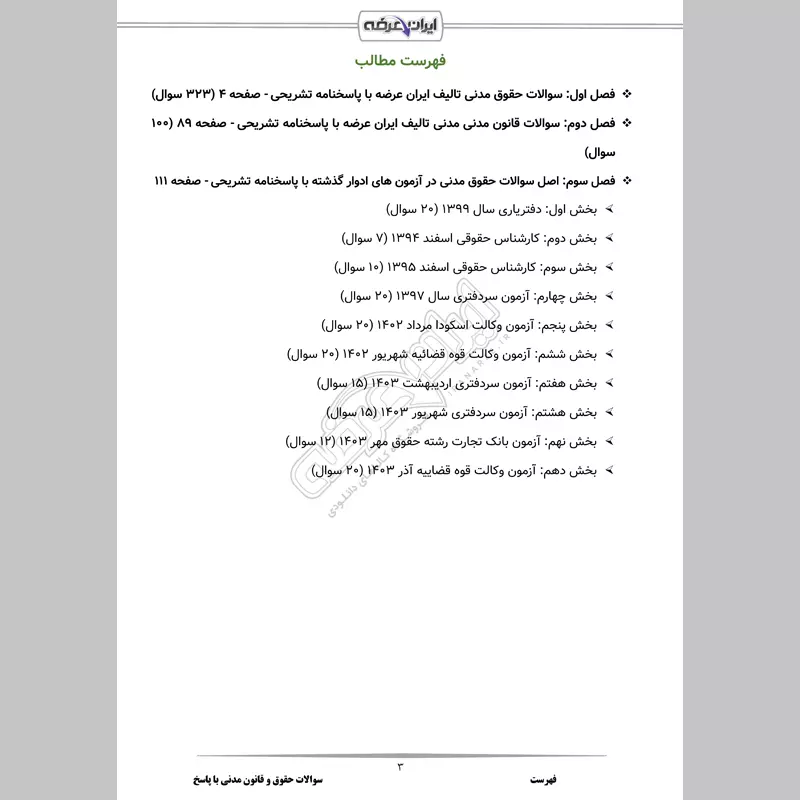 ایران عرضه

فهرست مطالب

❖ فصل اول: سوالات حقوق مدنی تالیف ایران عرضه با پاسخنامه تشریحی - صفحه ۴ (۳۲۳ سوال)

❖ فصل دوم: سوالات قانون مدنی مدنی تالیف ایران عرضه با پاسخنامه تشریحی - صفحه ۸۹ (۱۰۰ سوال)

❖ فصل سوم: اصل سوالات حقوق مدنی در آزمون های ادوار گذشته با پاسخنامه تشریحی - صفحه ۱۱۱

➢ بخش اول: دفتریاری سال ۱۳۹۹ (۲۰ سوال)

➢ بخش دوم: کارشناس حقوقی اسفند ۱۳۹۴ (۷ سوال)

➢ بخش سوم: کارشناس حقوقی اسفند ۱۳۹۵ (۱۰ سوال)

➢ بخش چهارم: آزمون سردفتری سال ۱۳۹۷ (۲۰ سوال)

➢ بخش پنجم: آزمون وکالت اسکودا مرداد ۱۴۰۲ (۲۰ سوال)

➢ بخش ششم: آزمون وکالت قوه قضائیه شهریور ۱۴۰۲ (۲۰ سوال)

➢ بخش هفتم: آزمون سردفتری اردیبهشت ۱۴۰۳ (۱۵ سوال)

➢ بخش هشتم: آزمون سردفتری شهریور ۱۴۰۳ (۱۵ سوال)

➢ بخش نهم: آزمون بانک تجارت رشته حقوق مهر ۱۴۰۳ (۱۲ سوال)

➢ بخش دهم: آزمون وکالت قوه قضاییه آذر ۱۴۰۳ (۲۰ سوال)

۳

فهرست

سوالات حقوق و قانون مدنی با پاسخ